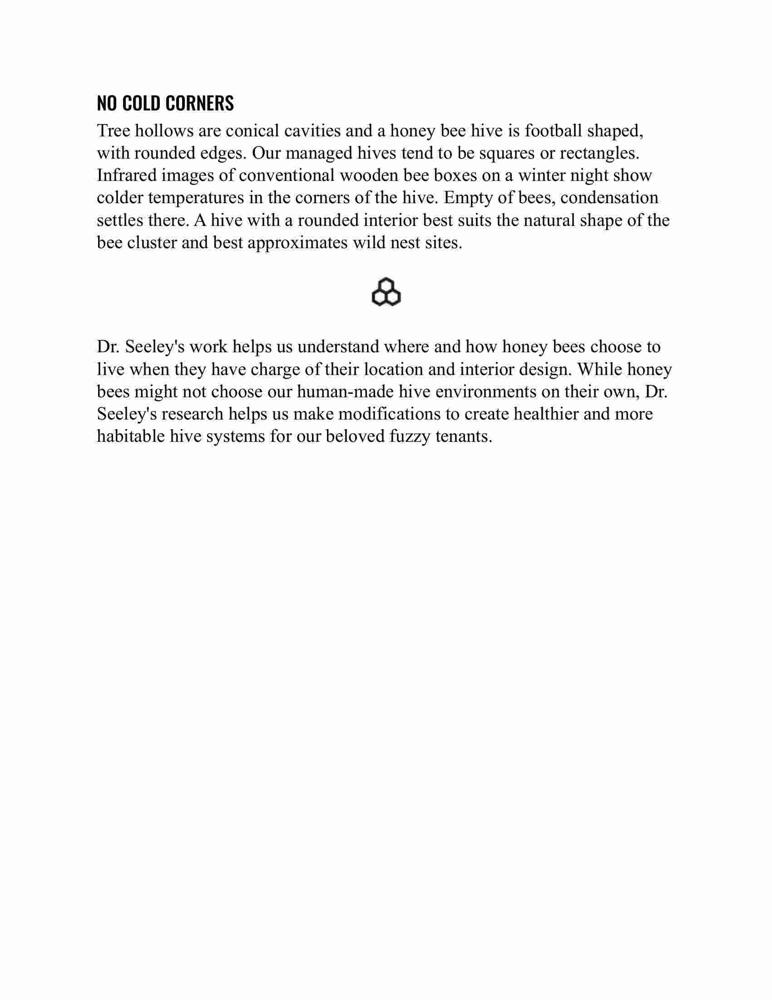 NO COLD CORNERS

Tree hollows are conical cavities and a honey bee hive is football shaped, with rounded edges. Our managed hives tend to be squares or rectangles. Infrared images of conventional wooden bee boxes on a winter night show colder temperatures in the corners of the hive. Empty of bees, condensation settles there. A hive with a rounded interior best suits the natural shape of the bee cluster and best approximates wild nest sites.

Dr. Seeley's work helps us understand where and how honey bees choose to live when they have charge of their location and interior design. While honey bees might not choose our human-made hive environments on their own, Dr. Seeley's research helps us make modifications to create healthier and more habitable hive systems for our beloved fuzzy tenants.